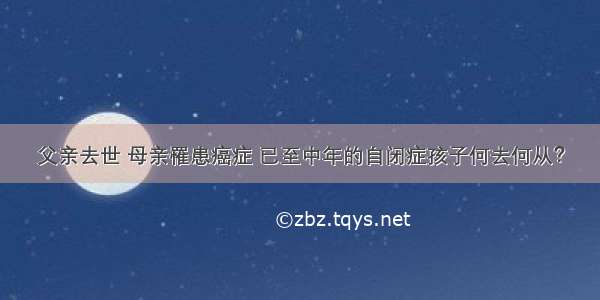 父亲去世 母亲罹患癌症 已至中年的自闭症孩子何去何从？

©zbz.tqys.net